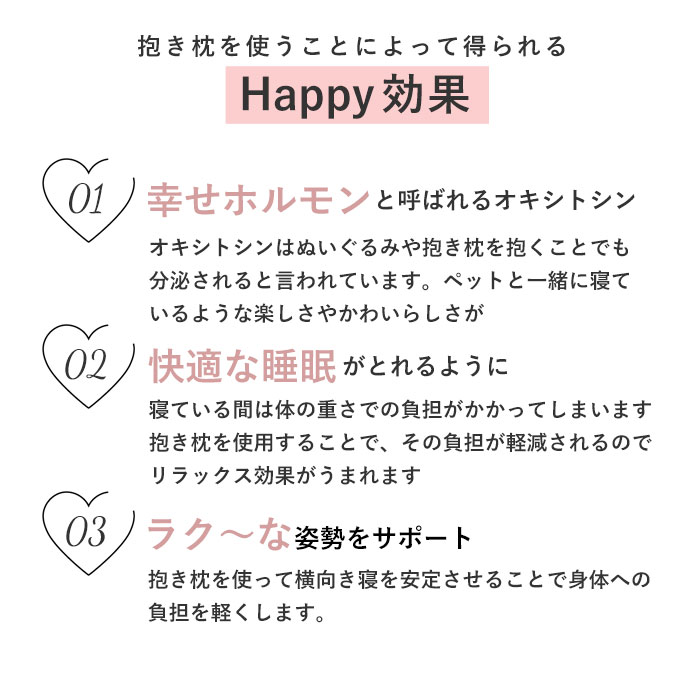 抱き枕を使うことによって得られる

Happy 効果

01

幸せホルモンと呼ばれるオキシトシン

オキシトシンはぬいぐるみや抱き枕を抱くことでも分泌されると言われています。ペットと一緒に寝ているような楽しさやかわいらしさが

02

快適な睡眠がとれるように

寝ている間は体の重さでの負担がかかってしまいます
抱き枕を使用することで、その負担が軽減されるのでリラックス効果がうまれます

03

ラク〜な姿勢をサポート

抱き枕を使って横向き寝を安定させることで身体への負担を軽くします。